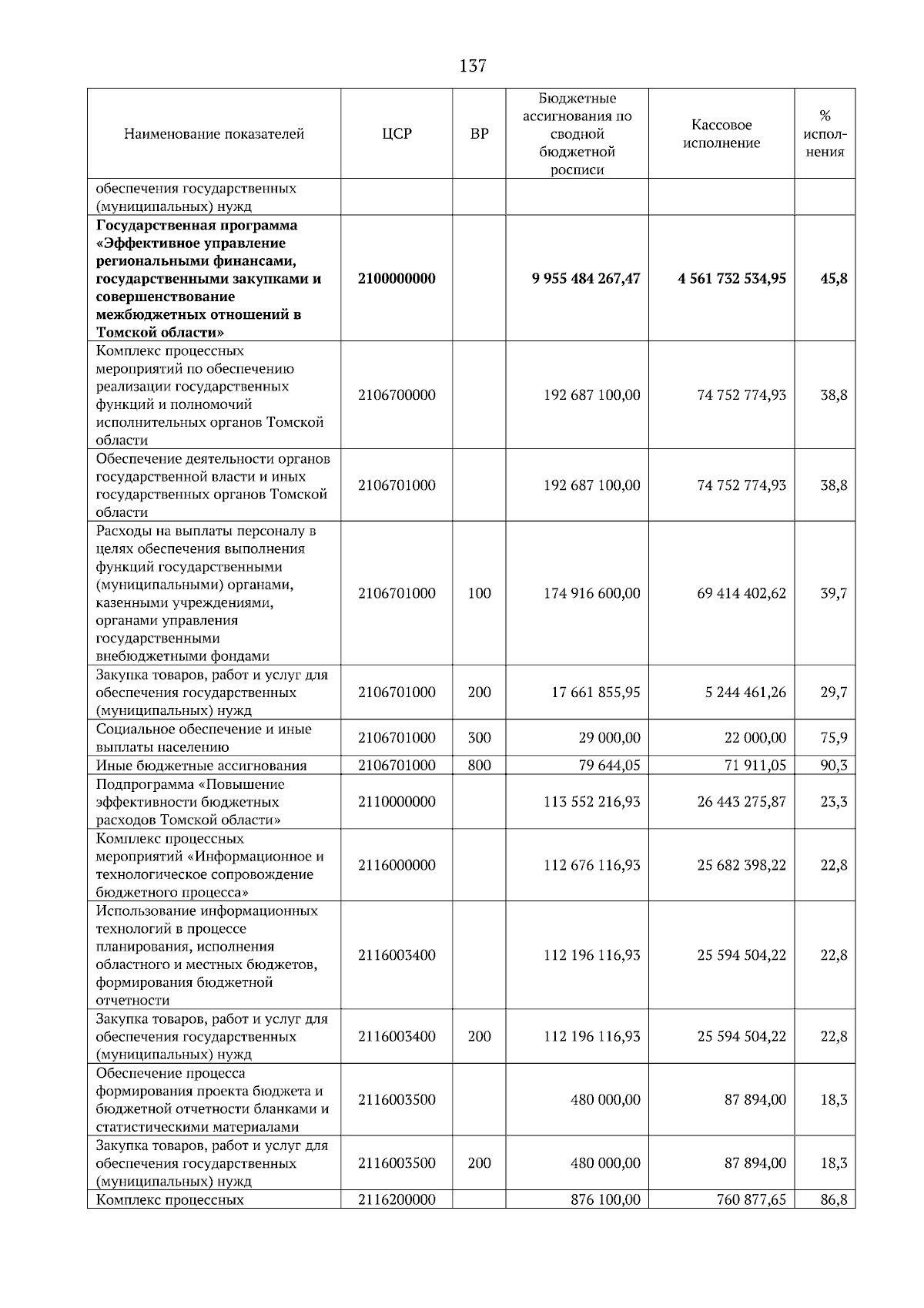 137

| Наименование показателей | ЦСР | ВР | Бюджетные ассигнования по сводной бюджетной росписи | Кассовое исполнение | % исполнения |
|---|---|---|---|---|---|
| обеспечения государственных (муниципальных) нужд | | | | | |
| **Государственная программа «Эффективное управление региональными финансами, государственными закупками и совершенствование межбюджетных отношений в Томской области»** | **2100000000** | | **9 955 484 267,47** | **4 561 732 534,95** | **45,8** |
| Комплекс процессных мероприятий по обеспечению реализации государственных функций и полномочий исполнительных органов Томской области | 2106700000 | | 192 687 100,00 | 74 752 774,93 | 38,8 |
| Обеспечение деятельности органов государственной власти и иных государственных органов Томской области | 2106701000 | | 192 687 100,00 | 74 752 774,93 | 38,8 |
| Расходы на выплаты персоналу в целях обеспечения выполнения функций государственными (муниципальными) органами, казенными учреждениями, органами управления государственными внебюджетными фондами | 2106701000 | 100 | 174 916 600,00 | 69 414 402,62 | 39,7 |
| Закупка товаров, работ и услуг для обеспечения государственных (муниципальных) нужд | 2106701000 | 200 | 17 661 855,95 | 5 244 461,26 | 29,7 |
| Социальное обеспечение и иные выплаты населению | 2106701000 | 300 | 29 000,00 | 22 000,00 | 75,9 |
| Иные бюджетные ассигнования | 2106701000 | 800 | 79 644,05 | 71 911,05 | 90,3 |
| Подпрограмма «Повышение эффективности бюджетных расходов Томской области» | 2110000000 | | 113 552 216,93 | 26 443 275,87 | 23,3 |
| Комплекс процессных мероприятий «Информационное и технологическое сопровождение бюджетного процесса» | 2116000000 | | 112 676 116,93 | 25 682 398,22 | 22,8 |
| Использование информационных технологий в процессе планирования, исполнения областного и местных бюджетов, формирования бюджетной отчетности | 2116003400 | | 112 196 116,93 | 25 594 504,22 | 22,8 |
| Закупка товаров, работ и услуг для обеспечения государственных (муниципальных) нужд | 2116003400 | 200 | 112 196 116,93 | 25 594 504,22 | 22,8 |
| Обеспечение процесса формирования проекта бюджета и бюджетной отчетности бланками и статистическими материалами | 2116003500 | | 480 000,00 | 87 894,00 | 18,3 |
| Закупка товаров, работ и услуг для обеспечения государственных (муниципальных) нужд | 2116003500 | 200 | 480 000,00 | 87 894,00 | 18,3 |
| Комплекс процессных | 2116200000 | | 876 100,00 | 760 877,65 | 86,8 |